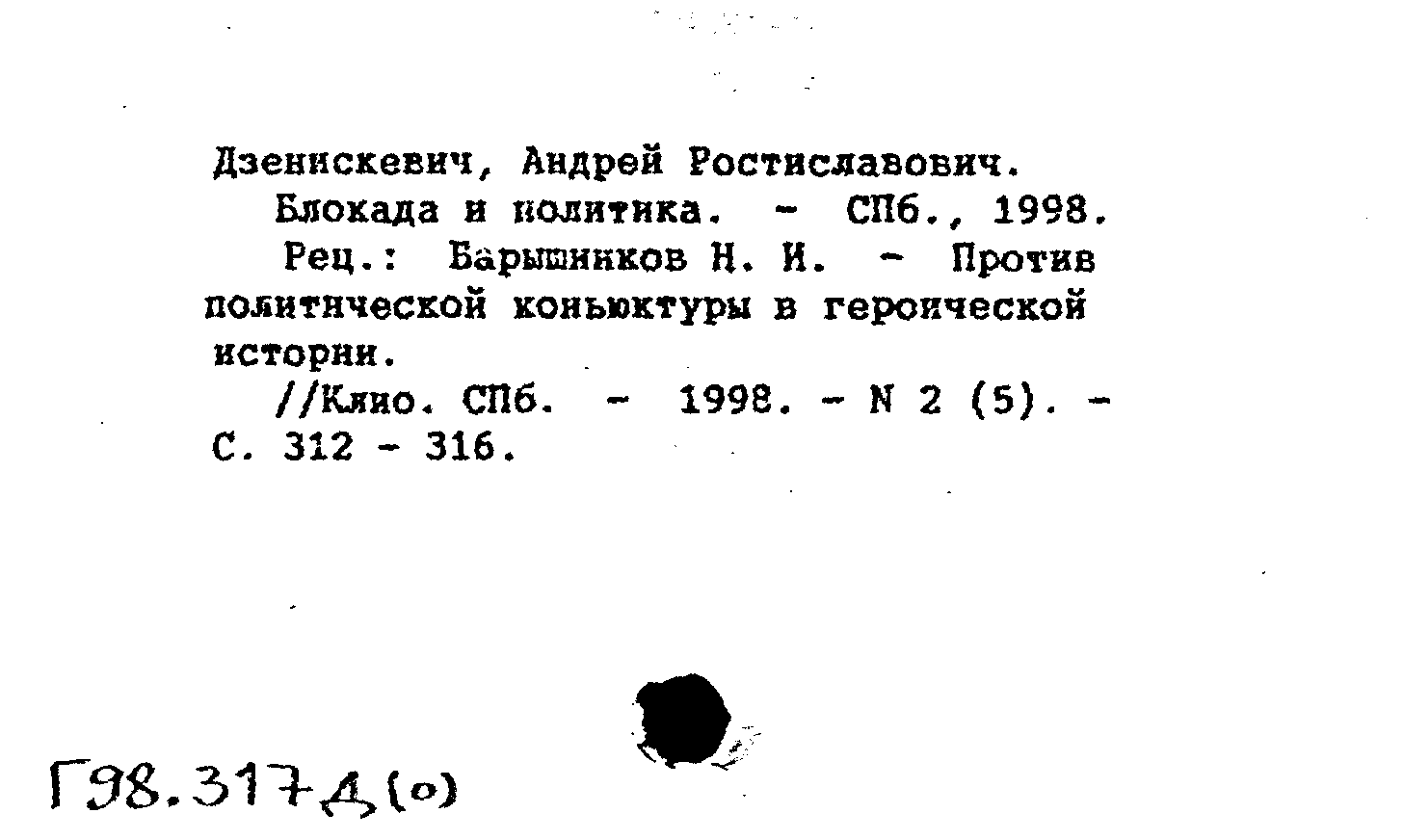 Дзенискевич, Андрей Ростиславович.
Блокада и политика. - СПб., 1998.
Рец.: Барышников Н. И. - Против политической коньюктуры в героической истории.
//Клио. СПб. - 1998. - N 2 (5). - С. 312 - 316.

Г98.317Д(о)